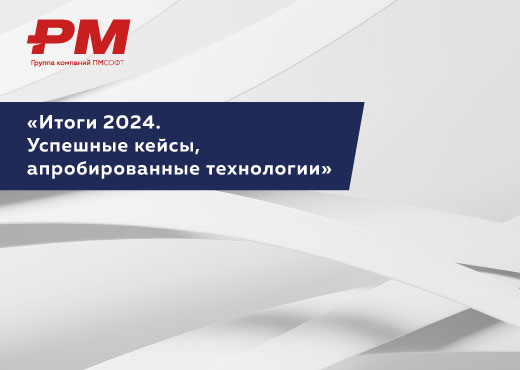 PM
Группа компаний ПМСОФТ

«Итоги 2024.
Успешные кейсы,
апробированные технологии»